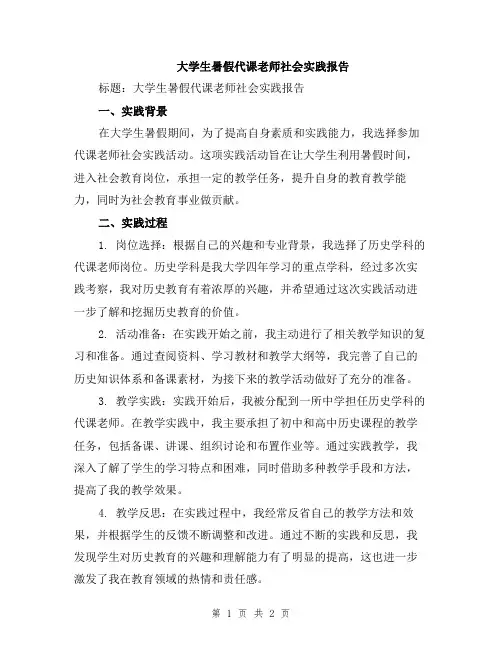 大学生暑假代课老师社会实践报告

标题：大学生暑假代课老师社会实践报告

一、实践背景

在大学生暑假期间，为了提高自身素质和实践能力，我选择参加代课老师社会实践活动。这项实践活动旨在让大学生利用暑假时间，进入社会教育岗位，承担一定的教学任务，提升自身的教育教学能力，同时为社会教育事业做贡献。

二、实践过程

1. 岗位选择：根据自己的兴趣和专业背景，我选择了历史学科的代课老师岗位。历史学科是我大学四年学习的重点学科，经过多次实践考察，我对历史教育有着浓厚的兴趣，并希望通过这次实践活动进一步了解和挖掘历史教育的价值。

2. 活动准备：在实践开始之前，我主动进行了相关教学知识的复习和准备。通过查阅资料、学习教材和教学大纲等，我完善了自己的历史知识体系和备课素材，为接下来的教学活动做好了充分的准备。

3. 教学实践：实践开始后，我被分配到一所中学担任历史学科的代课老师。在教学实践中，我主要承担了初中和高中历史课程的教学任务，包括备课、讲课、组织讨论和布置作业等。通过实践教学，我深入了解了学生的学习特点和困难，同时借助多种教学手段和方法，提高了我的教学效果。

4. 教学反思：在实践过程中，我经常反省自己的教学方法和效果，并根据学生的反馈不断调整和改进。通过不断的实践和反思，我发现学生对历史教育的兴趣和理解能力有了明显的提高，这也进一步激发了我在教育领域的热情和责任感。

第 1 页 共 2 页